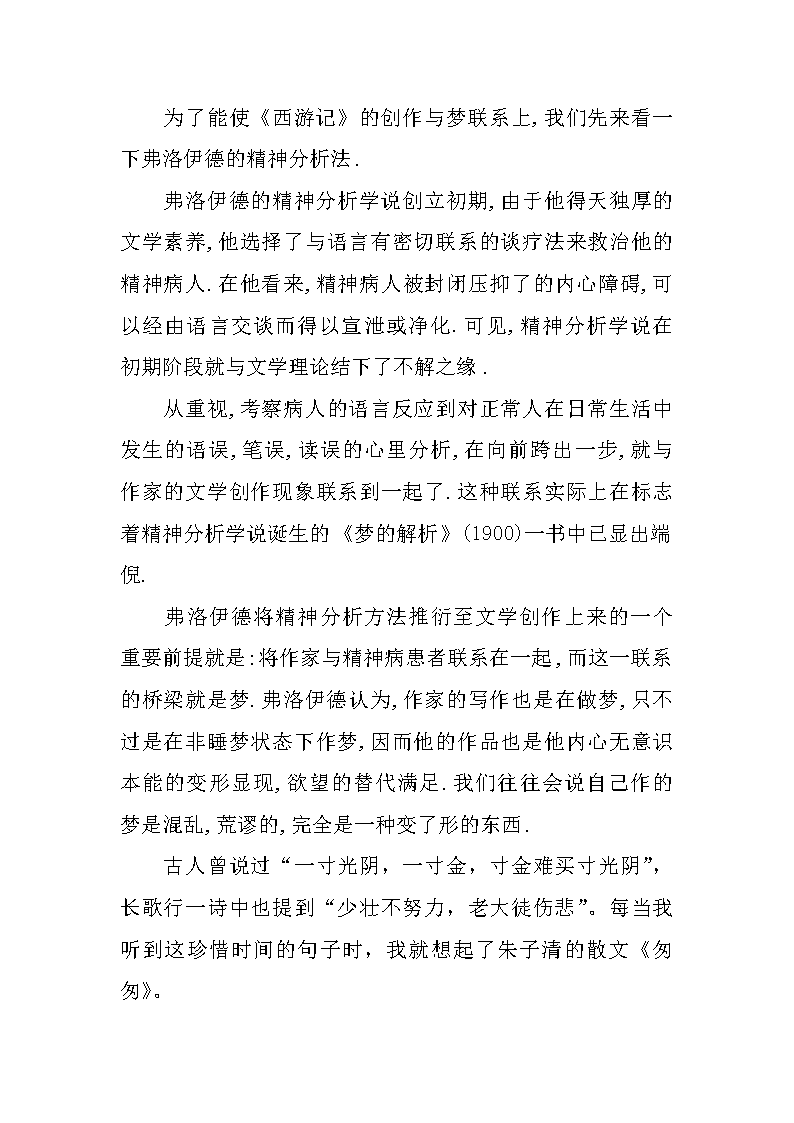 为了能使《西游记》的创作与梦联系上,我们先来看一下弗洛伊德的精神分析法.

弗洛伊德的精神分析学说创立初期,由于他得天独厚的文学素养,他选择了与语言有密切联系的谈疗法来救治他的精神病人.在他看来,精神病人被封闭压抑了的内心障碍,可以经由语言交谈而得以宣泄或净化.可见,精神分析学说在初期阶段就与文学理论结下了不解之缘.

从重视,考察病人的语言反应到对正常人在日常生活中发生的语误,笔误,读误的心里分析,在向前跨出一步,就与作家的文学创作现象联系到一起了.这种联系实际上在标志着精神分析学说诞生的《梦的解析》(1900)一书中已显出端倪.

弗洛伊德将精神分析方法推衍至文学创作上来的一个重要前提就是:将作家与精神病患者联系在一起,而这一联系的桥梁就是梦.弗洛伊德认为,作家的写作也是在做梦,只不过是在非睡梦状态下作梦,因而他的作品也是他内心无意识本能的变形显现,欲望的替代满足.我们往往会说自己作的梦是混乱,荒谬的,完全是一种变了形的东西.

古人曾说过“一寸光阴，一寸金，寸金难买寸光阴”，长歌行一诗中也提到“少壮不努力，老大徒伤悲”。每当我听到这珍惜时间的句子时，我就想起了朱子清的散文《匆匆》。